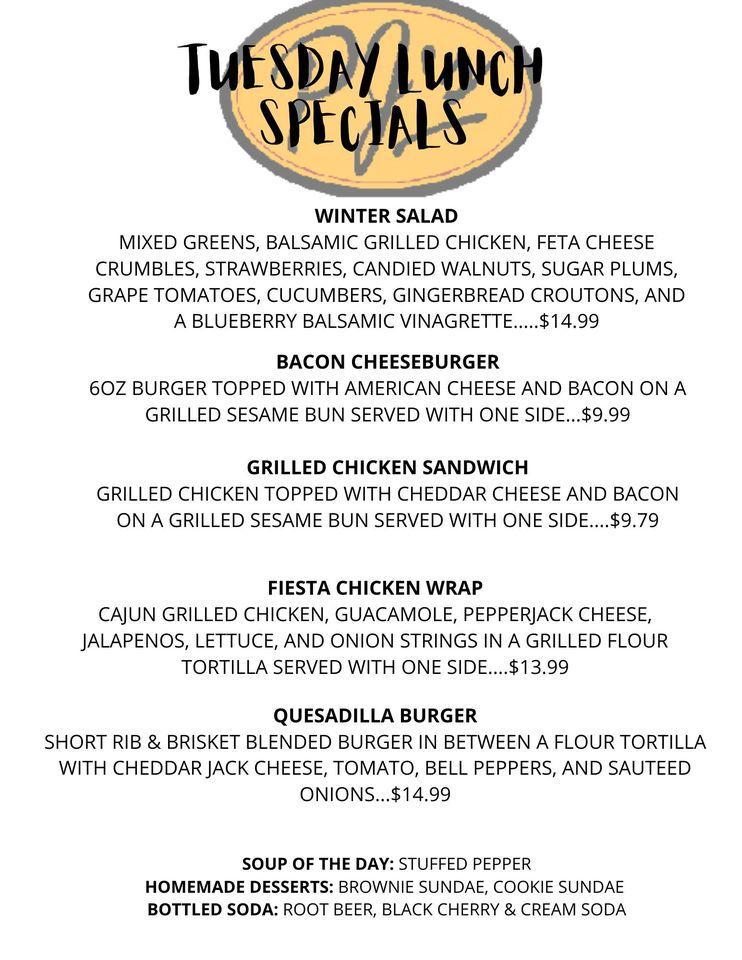 TUESDAY LUNCH SPECIALS

WINTER SALAD
MIXED GREENS, BALSAMIC GRILLED CHICKEN, FETA CHEESE CRUMBLES, STRAWBERRIES, CANDIED WALNUTS, SUGAR PLUMS, GRAPE TOMATOES, CUCUMBERS, GINGERBREAD CROUTONS, AND A BLUEBERRY BALSAMIC VINAGRETTE.....$14.99

BACON CHEESEBURGER
6OZ BURGER TOPPED WITH AMERICAN CHEESE AND BACON ON A GRILLED SESAME BUN SERVED WITH ONE SIDE...$9.99

GRILLED CHICKEN SANDWICH
GRILLED CHICKEN TOPPED WITH CHEDDAR CHEESE AND BACON ON A GRILLED SESAME BUN SERVED WITH ONE SIDE....$9.79

FIESTA CHICKEN WRAP
CAJUN GRILLED CHICKEN, GUACAMOLE, PEPPERJACK CHEESE, JALAPENOS, LETTUCE, AND ONION STRINGS IN A GRILLED FLOUR TORTILLA SERVED WITH ONE SIDE....$13.99

QUESADILLA BURGER
SHORT RIB & BRISKET BLENDED BURGER IN BETWEEN A FLOUR TORTILLA WITH CHEDDAR JACK CHEESE, TOMATO, BELL PEPPERS, AND SAUTEED ONIONS...$14.99

SOUP OF THE DAY: STUFFED PEPPER
HOMEMADE DESSERTS: BROWNIE SUNDAE, COOKIE SUNDAE
BOTTLED SODA: ROOT BEER, BLACK CHERRY & CREAM SODA